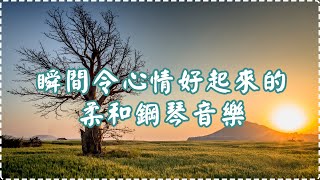 瞬間令心情好起來的
柔和鋼琴音樂